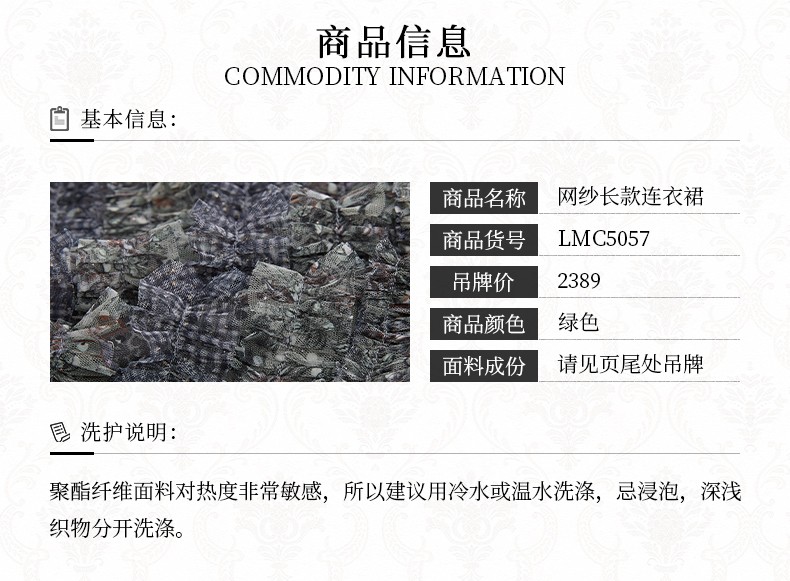 商品信息
COMMODITY INFORMATION

基本信息:

商品名称 网纱长款连衣裙
商品货号 LMC5057
吊牌价 2389
商品颜色 绿色
面料成份 请见页尾处吊牌

洗护说明:

聚酯纤维面料对热度非常敏感，所以建议用冷水或温水洗涤，忌浸泡，深浅织物分开洗涤。